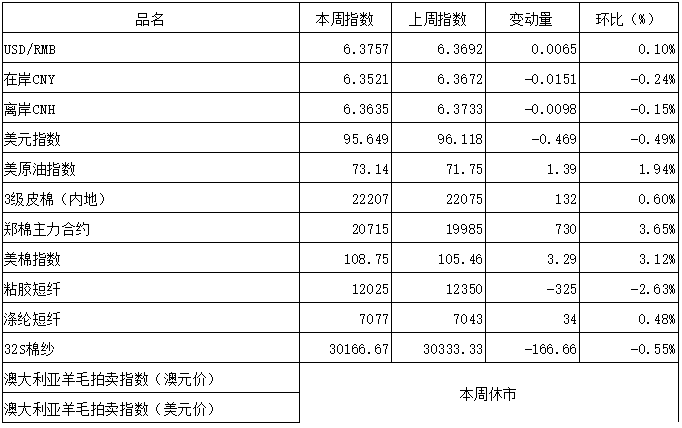 | 品名 | 本周指数 | 上周指数 | 变动量 | 环比（%） |
|---|---|---|---|---|
| USD/RMB | 6.3757 | 6.3692 | 0.0065 | 0.10% |
| 在岸CNY | 6.3521 | 6.3672 | -0.0151 | -0.24% |
| 离岸CNH | 6.3635 | 6.3733 | -0.0098 | -0.15% |
| 美元指数 | 95.649 | 96.118 | -0.469 | -0.49% |
| 美原油指数 | 73.14 | 71.75 | 1.39 | 1.94% |
| 3级皮棉（内地） | 22207 | 22075 | 132 | 0.60% |
| 郑棉主力合约 | 20715 | 19985 | 730 | 3.65% |
| 美棉指数 | 108.75 | 105.46 | 3.29 | 3.12% |
| 粘胶短纤 | 12025 | 12350 | -325 | -2.63% |
| 涤纶短纤 | 7077 | 7043 | 34 | 0.48% |
| 32S棉纱 | 30166.67 | 30333.33 | -166.66 | -0.55% |
| 澳大利亚羊毛拍卖指数（澳元价） | 本周休市 | | | |
| 澳大利亚羊毛拍卖指数（美元价） | | | | |